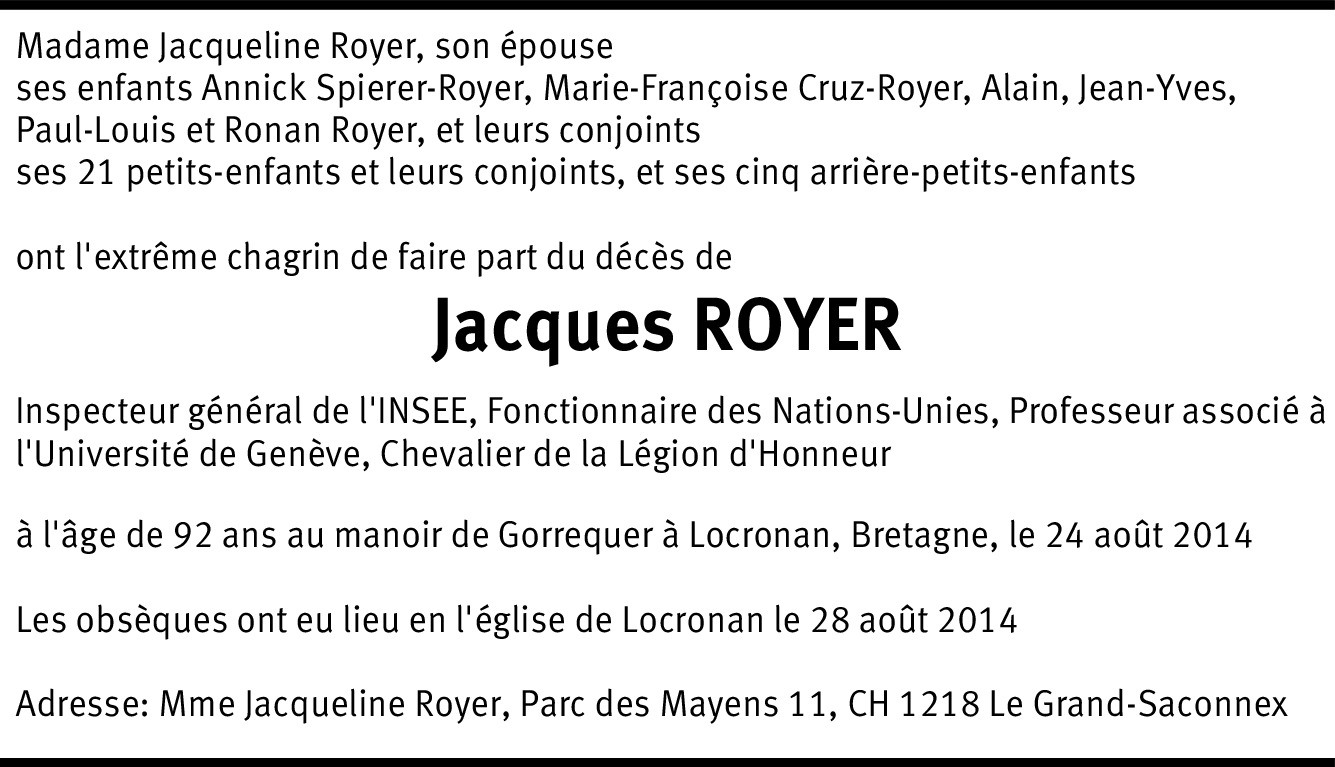 Madame Jacqueline Royer, son épouse
ses enfants Annick Spierer-Royer, Marie-Françoise Cruz-Royer, Alain, Jean-Yves, Paul-Louis et Ronan Royer, et leurs conjoints
ses 21 petits-enfants et leurs conjoints, et ses cinq arrière-petits-enfants

ont l'extrême chagrin de faire part du décès de

Jacques ROYER

Inspecteur général de l'INSEE, Fonctionnaire des Nations-Unies, Professeur associé à l'Université de Genève, Chevalier de la Légion d'Honneur

à l'âge de 92 ans au manoir de Gorrequer à Locronan, Bretagne, le 24 août 2014

Les obsèques ont eu lieu en l'église de Locronan le 28 août 2014

Adresse: Mme Jacqueline Royer, Parc des Mayens 11, CH 1218 Le Grand-Saconnex